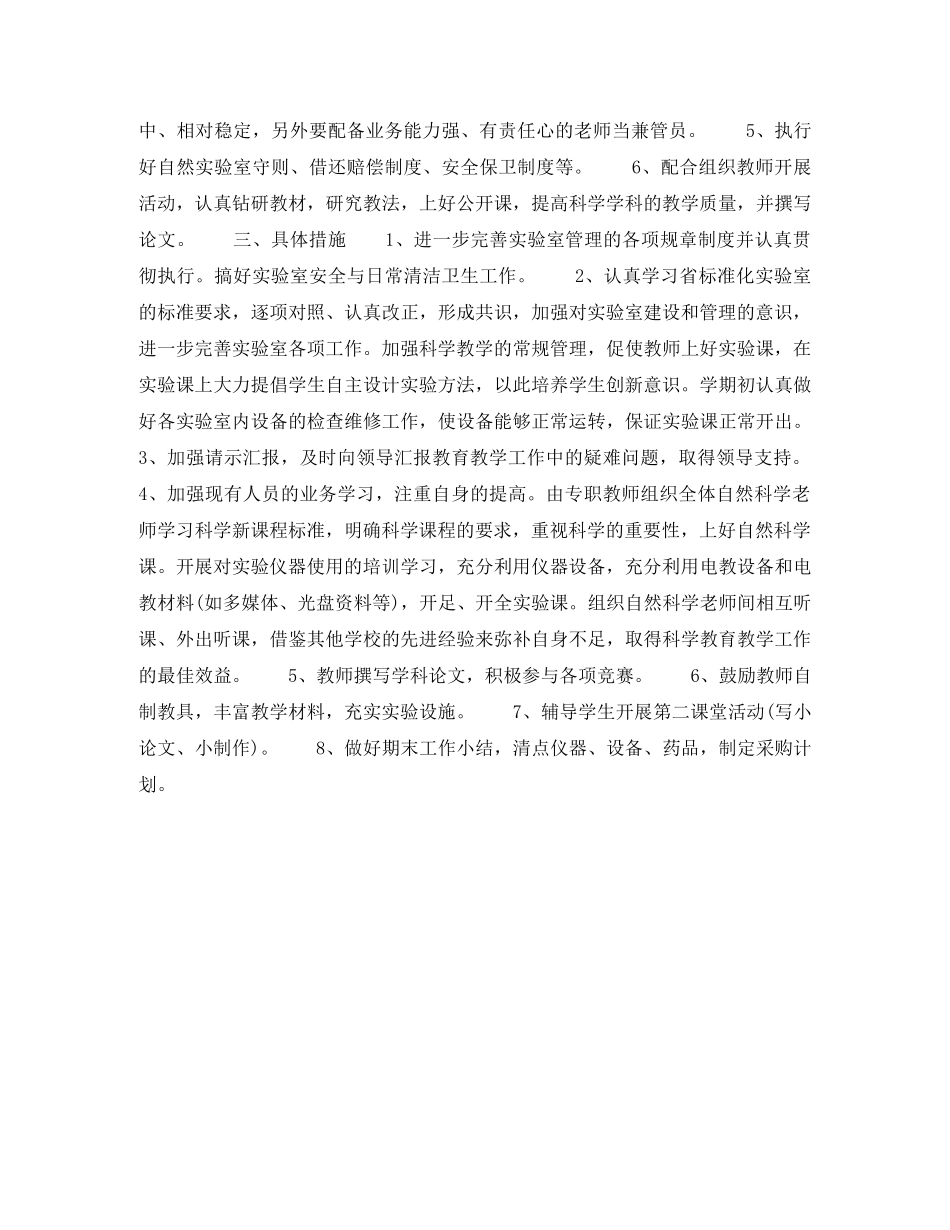 中、相对稳定，另外要配备业务能力强、有责任心的老师当兼管员。 5、执行好自然实验室守则、借还赔偿制度、安全保卫制度等。 6、配合组织教师开展活动，认真钻研教材，研究教法，上好公开课，提高科学学科的教学质量，并撰写论文。 三、具体措施 1、进一步完善实验室管理的各项规章制度并认真贯彻执行。搞好实验室安全与日常清洁卫生工作。 2、认真学习省标准化实验室的标准要求，逐项对照、认真改正，形成共识，加强对实验室建设和管理的意识，进一步完善实验室各项工作。加强科学教学的常规管理，促使教师上好实验课，在实验课上大力提倡学生自主设计实验方法，以此培养学生创新意识。学期初认真做好各实验室内设备的检查维修工作，使设备能够正常运转，保证实验课正常开出。3、加强请示汇报，及时向领导汇报教育教学工作中的疑难问题，取得领导支持。4、加强现有人员的业务学习，注重自身的提高。由专职教师组织全体自然科学老师学习科学新课程标准，明确科学课程的要求，重视科学的重要性，上好自然科学课。开展对实验仪器使用的培训学习，充分利用仪器设备，充分利用电教设备和电教材料(如多媒体、光盘资料等)，开足、开全实验课。组织自然科学老师间相互听课、外出听课，借鉴其他学校的先进经验来弥补自身不足，取得科学教育教学工作的最佳效益。 5、教师撰写学科论文，积极参与各项竞赛。 6、鼓励教师自制教具，丰富教学材料，充实实验设施。 7、辅导学生开展第二课堂活动(写小论文、小制作)。 8、做好期末工作小结，清点仪器、设备、药品，制定采购计划。